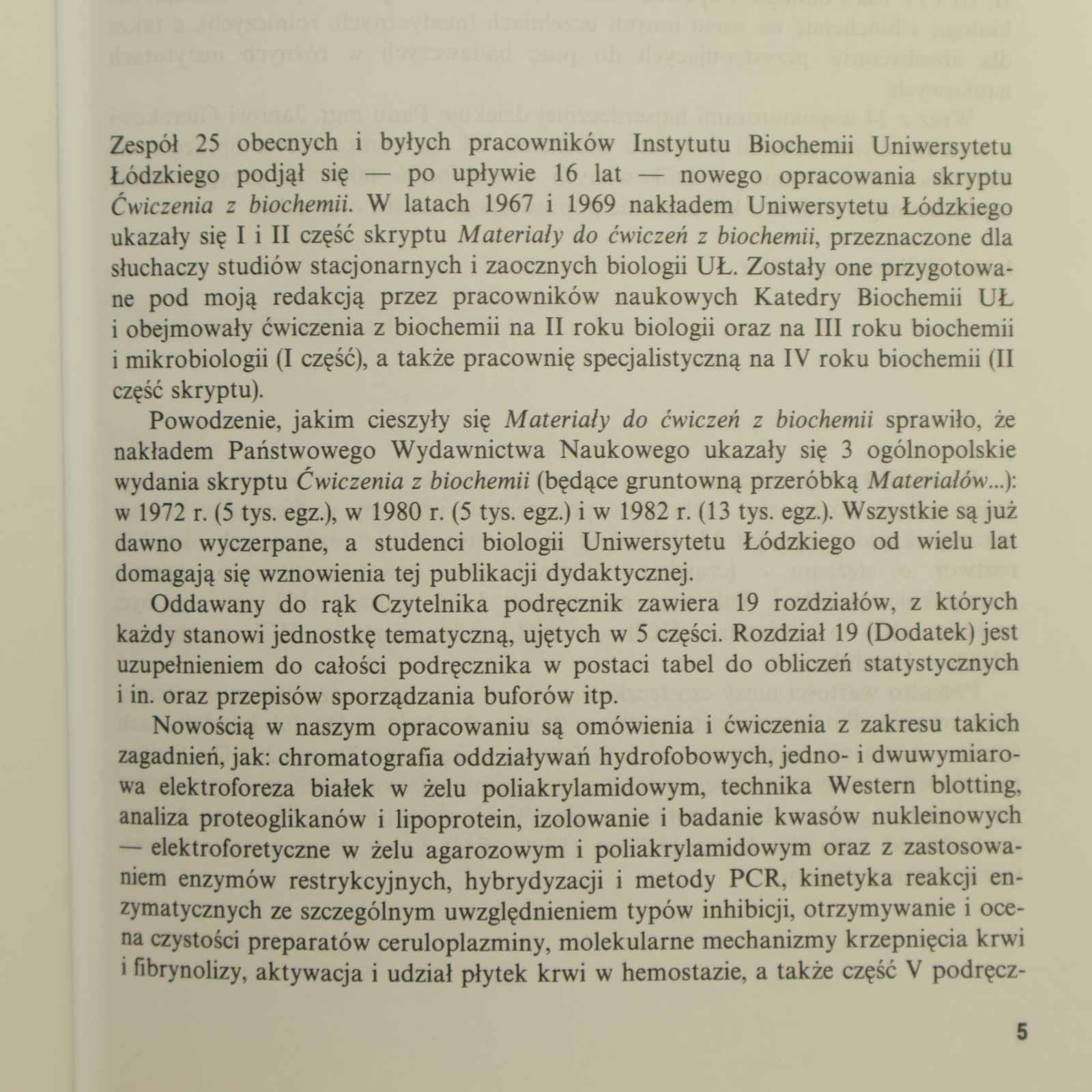 Zespół 25 obecnych i byłych pracowników Instytutu Biochemii Uniwersytetu Łódzkiego podjął się — po upływie 16 lat — nowego opracowania skryptu Ćwiczenia z biochemii. W latach 1967 i 1969 nakładem Uniwersytetu Łódzkiego ukazały się I i II część skryptu Materiały do ćwiczeń z biochemii, przeznaczone dla słuchaczy studiów stacjonarnych i zaocznych biologii UŁ. Zostały one przygotowane pod moją redakcją przez pracowników naukowych Katedry Biochemii UŁ i obejmowały ćwiczenia z biochemii na II roku biologii oraz na III roku biochemii i mikrobiologii (I część), a także pracownię specjalistyczną na IV roku biochemii (II część skryptu).

Powodzenie, jakim cieszyły się Materiały do ćwiczeń z biochemii sprawiło, że nakładem Państwowego Wydawnictwa Naukowego ukazały się 3 ogólnopolskie wydania skryptu Ćwiczenia z biochemii (będące gruntowną przeróbką Materiałów...): w 1972 r. (5 tys. egz.), w 1980 r. (5 tys. egz.) i w 1982 r. (13 tys. egz.). Wszystkie są już dawno wyczerpane, a studenci biologii Uniwersytetu Łódzkiego od wielu lat domagają się wznowienia tej publikacji dydaktycznej.

Oddawany do rąk Czytelnika podręcznik zawiera 19 rozdziałów, z których każdy stanowi jednostkę tematyczną, ujętych w 5 części. Rozdział 19 (Dodatek) jest uzupełnieniem do całości podręcznika w postaci tabel do obliczeń statystycznych i in. oraz przepisów sporządzania buforów itp.

Nowością w naszym opracowaniu są omówienia i ćwiczenia z zakresu takich zagadnień, jak: chromatografia oddziaływań hydrofobowych, jedno- i dwuwymiarowa elektroforeza białek w żelu poliakrylamidowym, technika Western blotting, analiza proteoglikanów i lipoprotein, izolowanie i badanie kwasów nukleinowych — elektroforetyczne w żelu agarozowym i poliakrylamidowym oraz z zastosowaniem enzymów restrykcyjnych, hybrydyzacji i metody PCR, kinetyka reakcji enzymatycznych ze szczególnym uwzględnieniem typów inhibicji, otrzymywanie i ocena czystości preparatów ceruloplazminy, molekularne mechanizmy krzepnięcia krwi i fibrynolizy, aktywacja i udział płytek krwi w hemostazie, a także część V podręcz-

5